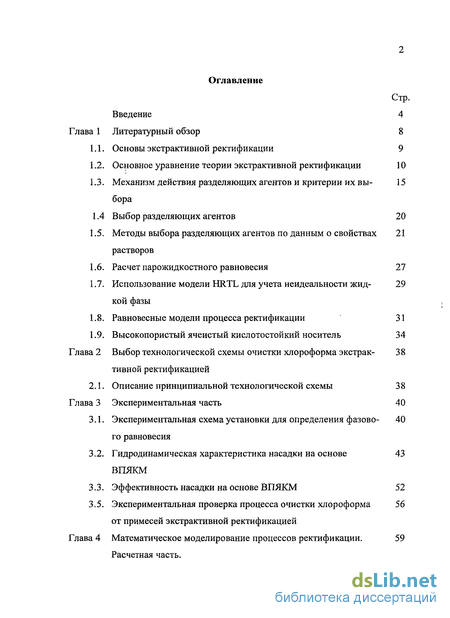 2

Оглавление

| | | Стр. |
|---|---|---|
| | Введение | 4 |
| Глава 1 | Литературный обзор | 8 |
| 1.1. | Основы экстрактивной ректификации | 9 |
| 1.2. | Основное уравнение теории экстрактивной ректификации | 10 |
| 1.3. | Механизм действия разделяющих агентов и критерии их выбора | 15 |
| 1.4 | Выбор разделяющих агентов | 20 |
| 1.5. | Методы выбора разделяющих агентов по данным о свойствах растворов | 21 |
| 1.6. | Расчет парожидкостного равновесия | 27 |
| 1.7. | Использование модели HRTL для учета неидеальности жидкой фазы | 29 |
| 1.8. | Равновесные модели процесса ректификации | 31 |
| 1.9. | Высокопористый ячеистый кислотостойкий носитель | 34 |
| Глава 2 | Выбор технологической схемы очистки хлороформа экстрактивной ректификацией | 38 |
| 2.1. | Описание принципиальной технологической схемы | 38 |
| Глава 3 | Экспериментальная часть | 40 |
| 3.1. | Экспериментальная схема установки для определения фазового равновесия | 40 |
| 3.2. | Гидродинамическая характеристика насадки на основе ВПЯКМ | 43 |
| 3.3. | Эффективность насадки на основе ВПЯКМ | 52 |
| 3.5. | Экспериментальная проверка процесса очистки хлороформа от примесей экстрактивной ректификацией | 56 |
| Глава 4 | Математическое моделирование процессов ректификации. Расчетная часть. | 59 |

dsLib.net
библиотека диссертаций